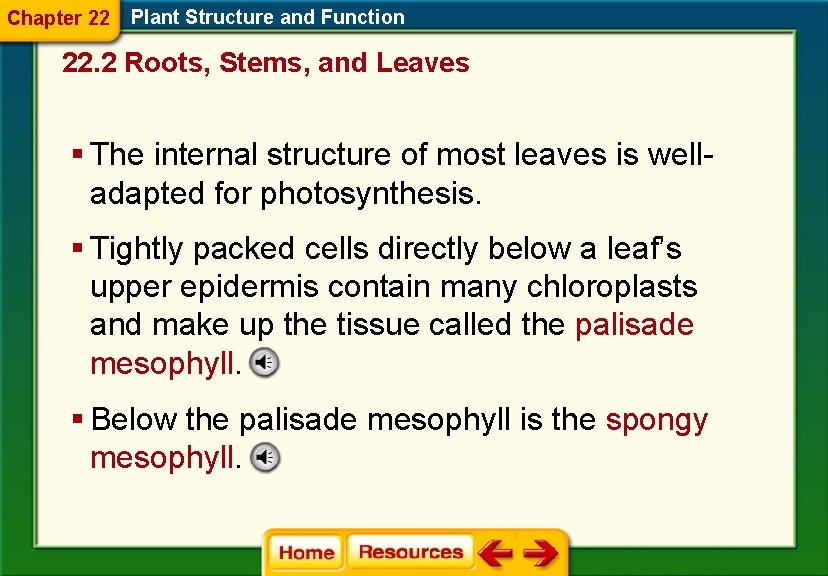 Chapter 22 Plant Structure and Function

22.2 Roots, Stems, and Leaves

▪ The internal structure of most leaves is well-adapted for photosynthesis.

▪ Tightly packed cells directly below a leaf's upper epidermis contain many chloroplasts and make up the tissue called the palisade mesophyll.

▪ Below the palisade mesophyll is the spongy mesophyll.

Home Resources